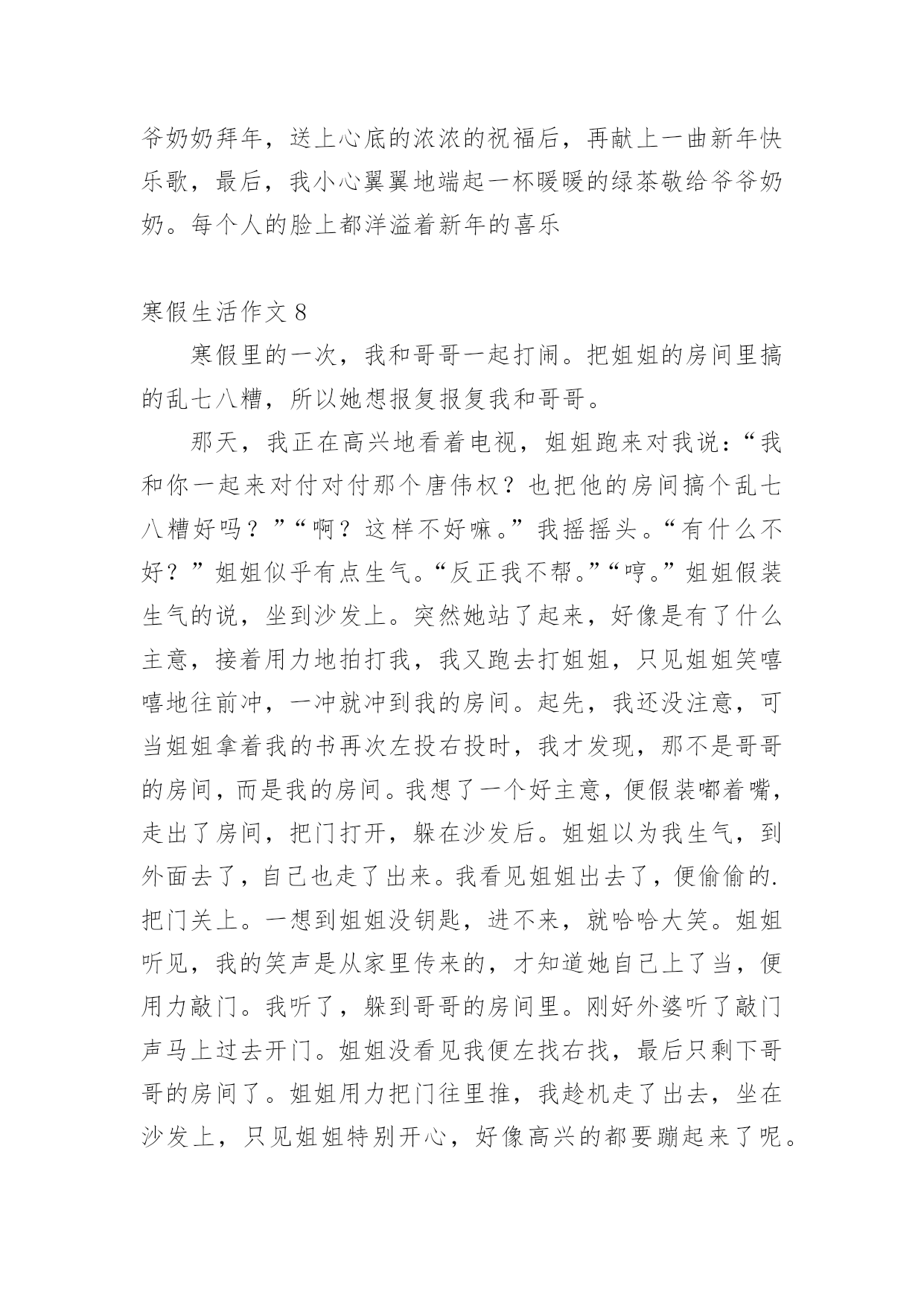 爷奶奶拜年，送上心底的浓浓的祝福后，再献上一曲新年快乐歌，最后，我小心翼翼地端起一杯暖暖的绿茶敬给爷爷奶奶。每个人的脸上都洋溢着新年的喜乐

寒假生活作文 8

寒假里的一次，我和哥哥一起打闹。把姐姐的房间里搞的乱七八糟，所以她想报复报复我和哥哥。

那天，我正在高兴地看着电视，姐姐跑来对我说：“我和你一起来对付对付那个唐伟权？也把他的房间搞个乱七八糟好吗？”“啊？这样不好嘛。”我摇摇头。“有什么不好？”姐姐似乎有点生气。“反正我不帮。”“哼。”姐姐假装生气的说，坐到沙发上。突然她站了起来，好像是有了什么主意，接着用力地拍打我，我又跑去打姐姐，只见姐姐笑嘻嘻地往前冲，一冲就冲到我的房间。起先，我还没注意，可当姐姐拿着我的书再次左投右投时，我才发现，那不是哥哥的房间，而是我的房间。我想了一个好主意，便假装嘟着嘴，走出了房间，把门打开，躲在沙发后。姐姐以为我生气，到外面去了，自己也走了出来。我看见姐姐出去了，便偷偷的.把门关上。一想到姐姐没钥匙，进不来，就哈哈大笑。姐姐听见，我的笑声是从家里传来的，才知道她自己上了当，便用力敲门。我听了，躲到哥哥的房间里。刚好外婆听了敲门声马上过去开门。姐姐没看见我便左找右找，最后只剩下哥哥的房间了。姐姐用力把门往里推，我趁机走了出去，坐在沙发上，只见姐姐特别开心，好像高兴的都要蹦起来了呢。